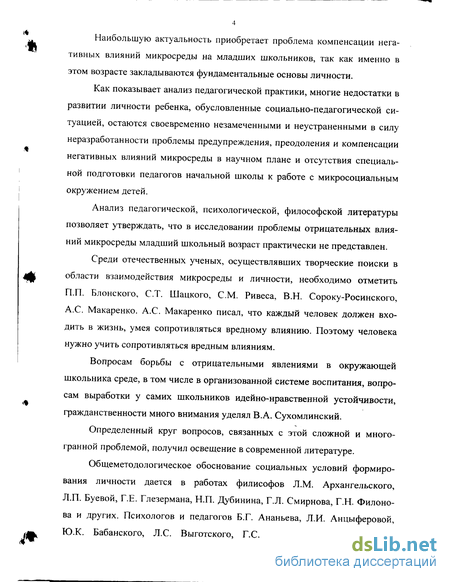 4

Наибольшую актуальность приобретает проблема компенсации негативных влияний микросреды на младших школьников, так как именно в этом возрасте закладываются фундаментальные основы личности.

Как показывает анализ педагогической практики, многие недостатки в развитии личности ребенка, обусловленные социально-педагогической ситуацией, остаются своевременно незамеченными и неустраненными в силу неразработанности проблемы предупреждения, преодоления и компенсации негативных влияний микросреды в научном плане и отсутствия специальной подготовки педагогов начальной школы к работе с микросоциальным окружением детей.

Анализ педагогической, психологической, философской литературы позволяет утверждать, что в исследовании проблемы отрицательных влияний микросреды младший школьный возраст практически не представлен.

Среди отечественных ученых, осуществлявших творческие поиски в области взаимодействия микросреды и личности, необходимо отметить П.П. Блонского, С.Т. Шацкого, С.М. Ривеса, В.Н. Сороку-Росинского, А.С. Макаренко. А.С. Макаренко писал, что каждый человек должен входить в жизнь, умея сопротивляться вредному влиянию. Поэтому человека нужно учить сопротивляться вредным влияниям.

Вопросам борьбы с отрицательными явлениями в окружающей школьника среде, в том числе в организованной системе воспитания, вопросам выработки у самих школьников идейно-нравственной устойчивости, гражданственности много внимания уделял В.А. Сухомлинский.

Определенный круг вопросов, связанных с этой сложной и многогранной проблемой, получил освещение в современной литературе.

Общеметодологическое обоснование социальных условий формирования личности дается в работах филисофов Л.М. Архангельского, Л.П. Буевой, Г.Е. Глезермана, Н.П. Дубинина, Г.Л. Смирнова, Г.Н. Филонова и других. Психологов и педагогов Б.Г. Ананьева, Л.И. Анцыферовой, Ю.К. Бабанского, Л.С. Выготского, Г.С.

dsLib.net
библиотека диссертаций